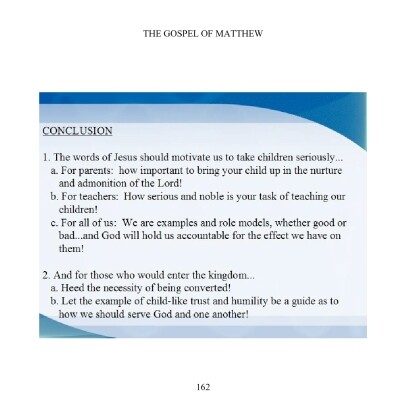 THE GOSPEL OF MATTHEW

CONCLUSION

1. The words of Jesus should motivate us to take children seriously...
a. For parents: how important to bring your child up in the nurture and admonition of the Lord!
b. For teachers: How serious and noble is your task of teaching our children!
c. For all of us: We are examples and role models, whether good or bad...and God will hold us accountable for the effect we have on them!

2. And for those who would enter the kingdom...
a. Heed the necessity of being converted!
b. Let the example of child-like trust and humility be a guide as to how we should serve God and one another!

162